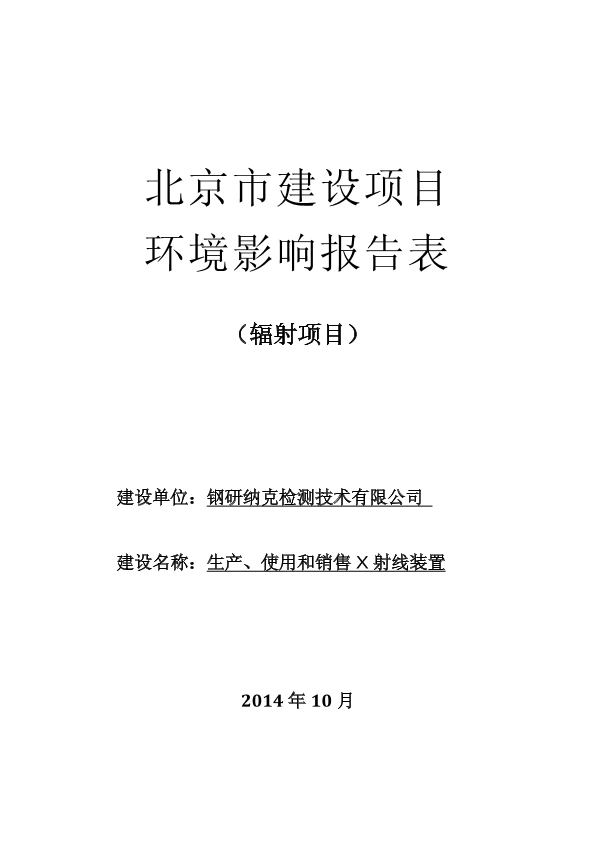 北京市建设项目
环境影响报告表

（辐射项目）

建设单位：钢研纳克检测技术有限公司

建设名称：生产、使用和销售 X 射线装置

2014 年 10 月